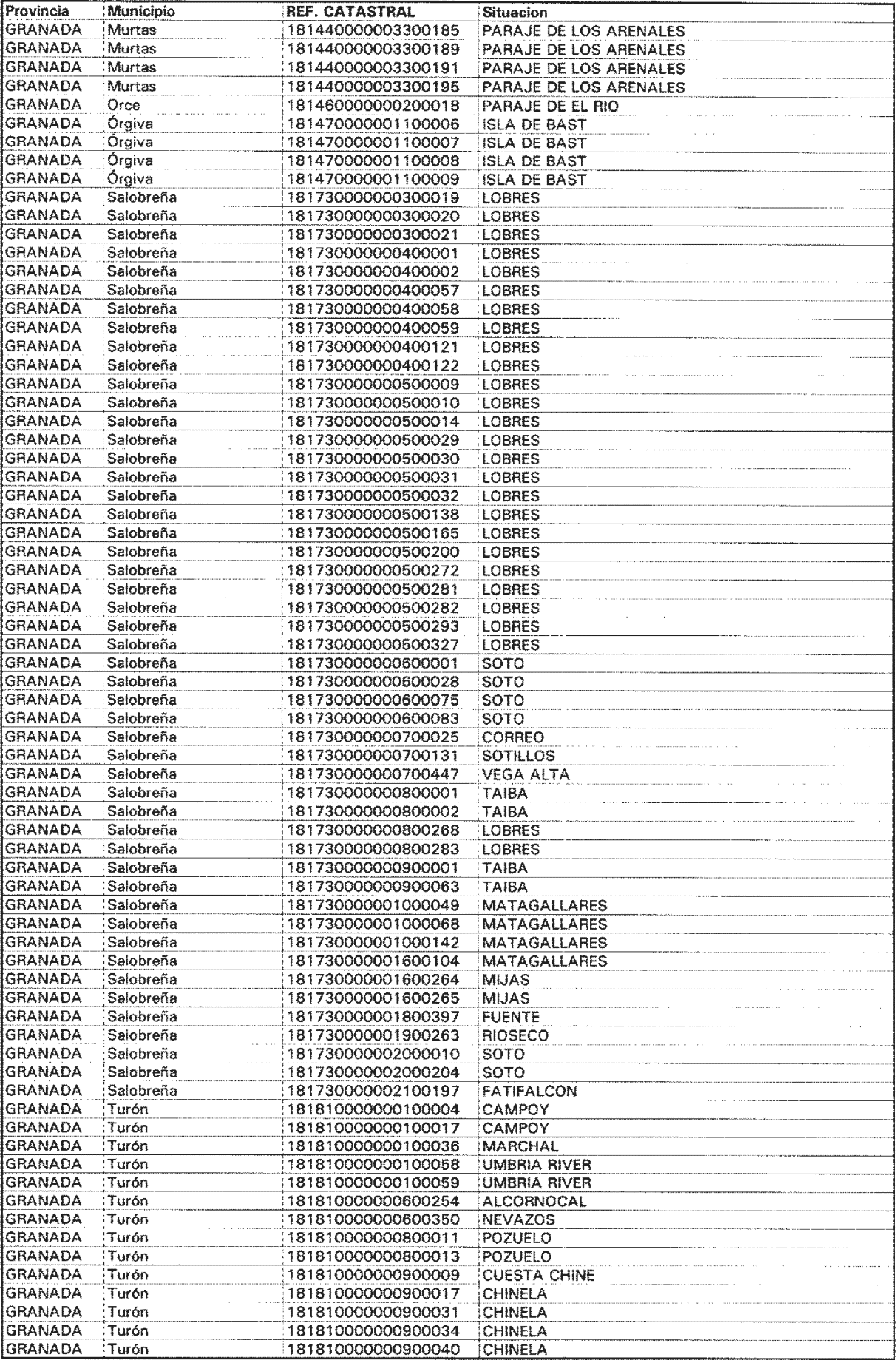 | Provincia | Municipio | REF. CATASTRAL | Situacion |
|---|---|---|---|
| GRANADA | Murtas | 181440000003300185 | PARAJE DE LOS ARENALES |
| GRANADA | Murtas | 181440000003300189 | PARAJE DE LOS ARENALES |
| GRANADA | Murtas | 181440000003300191 | PARAJE DE LOS ARENALES |
| GRANADA | Murtas | 181440000003300195 | PARAJE DE LOS ARENALES |
| GRANADA | Orce | 181460000000200018 | PARAJE DE EL RIO |
| GRANADA | Órgiva | 181470000001100006 | ISLA DE BAST |
| GRANADA | Órgiva | 181470000001100007 | ISLA DE BAST |
| GRANADA | Órgiva | 181470000001100008 | ISLA DE BAST |
| GRANADA | Órgiva | 181470000001100009 | ISLA DE BAST |
| GRANADA | Salobreña | 181730000000300019 | LOBRES |
| GRANADA | Salobreña | 181730000000300020 | LOBRES |
| GRANADA | Salobreña | 181730000000300021 | LOBRES |
| GRANADA | Salobreña | 181730000000400001 | LOBRES |
| GRANADA | Salobreña | 181730000000400002 | LOBRES |
| GRANADA | Salobreña | 181730000000400057 | LOBRES |
| GRANADA | Salobreña | 181730000000400058 | LOBRES |
| GRANADA | Salobreña | 181730000000400059 | LOBRES |
| GRANADA | Salobreña | 181730000000400121 | LOBRES |
| GRANADA | Salobreña | 181730000000400122 | LOBRES |
| GRANADA | Salobreña | 181730000000500009 | LOBRES |
| GRANADA | Salobreña | 181730000000500010 | LOBRES |
| GRANADA | Salobreña | 181730000000500014 | LOBRES |
| GRANADA | Salobreña | 181730000000500029 | LOBRES |
| GRANADA | Salobreña | 181730000000500030 | LOBRES |
| GRANADA | Salobreña | 181730000000500031 | LOBRES |
| GRANADA | Salobreña | 181730000000500032 | LOBRES |
| GRANADA | Salobreña | 181730000000500138 | LOBRES |
| GRANADA | Salobreña | 181730000000500165 | LOBRES |
| GRANADA | Salobreña | 181730000000500200 | LOBRES |
| GRANADA | Salobreña | 181730000000500272 | LOBRES |
| GRANADA | Salobreña | 181730000000500281 | LOBRES |
| GRANADA | Salobreña | 181730000000500282 | LOBRES |
| GRANADA | Salobreña | 181730000000500293 | LOBRES |
| GRANADA | Salobreña | 181730000000500327 | LOBRES |
| GRANADA | Salobreña | 181730000000600001 | SOTO |
| GRANADA | Salobreña | 181730000000600028 | SOTO |
| GRANADA | Salobreña | 181730000000600075 | SOTO |
| GRANADA | Salobreña | 181730000000600083 | SOTO |
| GRANADA | Salobreña | 181730000000700025 | CORREO |
| GRANADA | Salobreña | 181730000000700131 | SOTILLOS |
| GRANADA | Salobreña | 181730000000700447 | VEGA ALTA |
| GRANADA | Salobreña | 181730000000800001 | TAIBA |
| GRANADA | Salobreña | 181730000000800002 | TAIBA |
| GRANADA | Salobreña | 181730000000800268 | LOBRES |
| GRANADA | Salobreña | 181730000000800283 | LOBRES |
| GRANADA | Salobreña | 181730000000900001 | TAIBA |
| GRANADA | Salobreña | 181730000000900063 | TAIBA |
| GRANADA | Salobreña | 181730000001000049 | MATAGALLARES |
| GRANADA | Salobreña | 181730000001000068 | MATAGALLARES |
| GRANADA | Salobreña | 181730000001000142 | MATAGALLARES |
| GRANADA | Salobreña | 181730000001600104 | MATAGALLARES |
| GRANADA | Salobreña | 181730000001600264 | MIJAS |
| GRANADA | Salobreña | 181730000001600265 | MIJAS |
| GRANADA | Salobreña | 181730000001800397 | FUENTE |
| GRANADA | Salobreña | 181730000001900263 | RIOSECO |
| GRANADA | Salobreña | 181730000002000010 | SOTO |
| GRANADA | Salobreña | 181730000002000204 | SOTO |
| GRANADA | Salobreña | 181730000002100197 | FATIFALCON |
| GRANADA | Turón | 181810000000100004 | CAMPOY |
| GRANADA | Turón | 181810000000100017 | CAMPOY |
| GRANADA | Turón | 181810000000100036 | MARCHAL |
| GRANADA | Turón | 181810000000100058 | UMBRIA RIVER |
| GRANADA | Turón | 181810000000100059 | UMBRIA RIVER |
| GRANADA | Turón | 181810000000600254 | ALCORNOCAL |
| GRANADA | Turón | 181810000000600350 | NEVAZOS |
| GRANADA | Turón | 181810000000800011 | POZUELO |
| GRANADA | Turón | 181810000000800013 | POZUELO |
| GRANADA | Turón | 181810000000900009 | CUESTA CHINE |
| GRANADA | Turón | 181810000000900017 | CHINELA |
| GRANADA | Turón | 181810000000900031 | CHINELA |
| GRANADA | Turón | 181810000000900034 | CHINELA |
| GRANADA | Turón | 181810000000900040 | CHINELA |